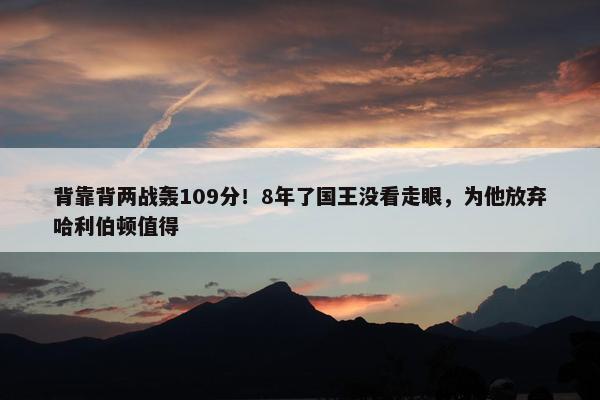 背靠背两战轰109分！8年了国王没看走眼，为他放弃哈利伯顿值得